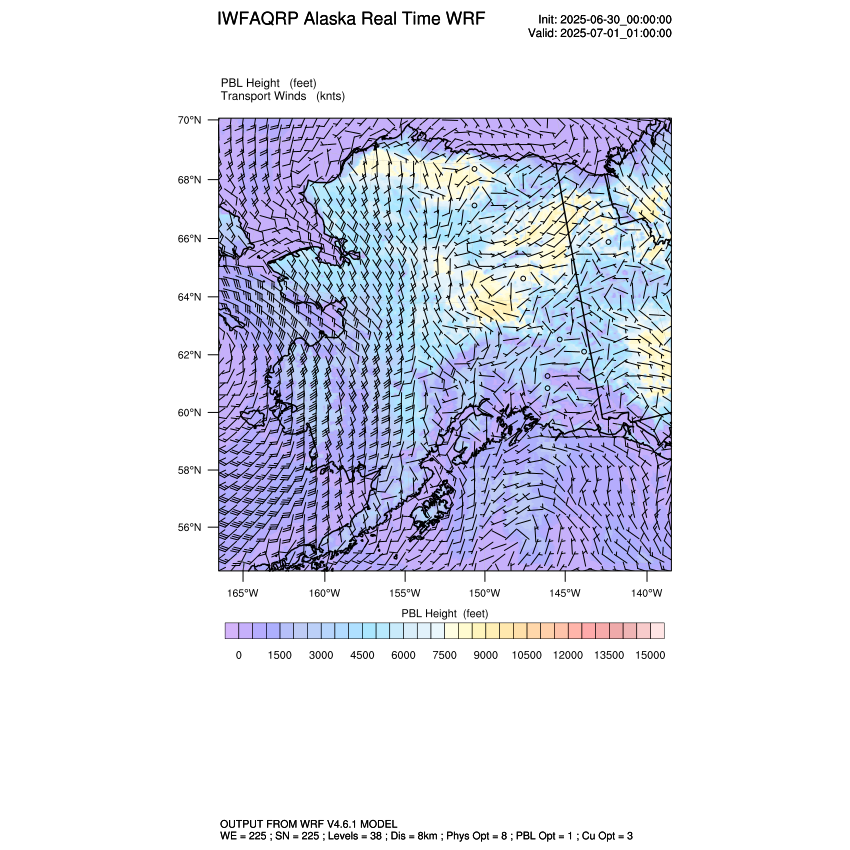 IWFAQRP Alaska Real Time WRF

Init: 2025-06-30_00:00:00
Valid: 2025-07-01_01:00:00

PBL Height (feet)
Transport Winds (knts)

70°N
68°N
66°N
64°N
62°N
60°N
58°N
56°N

165°W 160°W 155°W 150°W 145°W 140°W

PBL Height (feet)

0 1500 3000 4500 6000 7500 9000 10500 12000 13500 15000

OUTPUT FROM WRF V4.6.1 MODEL
WE = 225 ; SN = 225 ; Levels = 38 ; Dis = 8km ; Phys Opt = 8 ; PBL Opt = 1 ; Cu Opt = 3